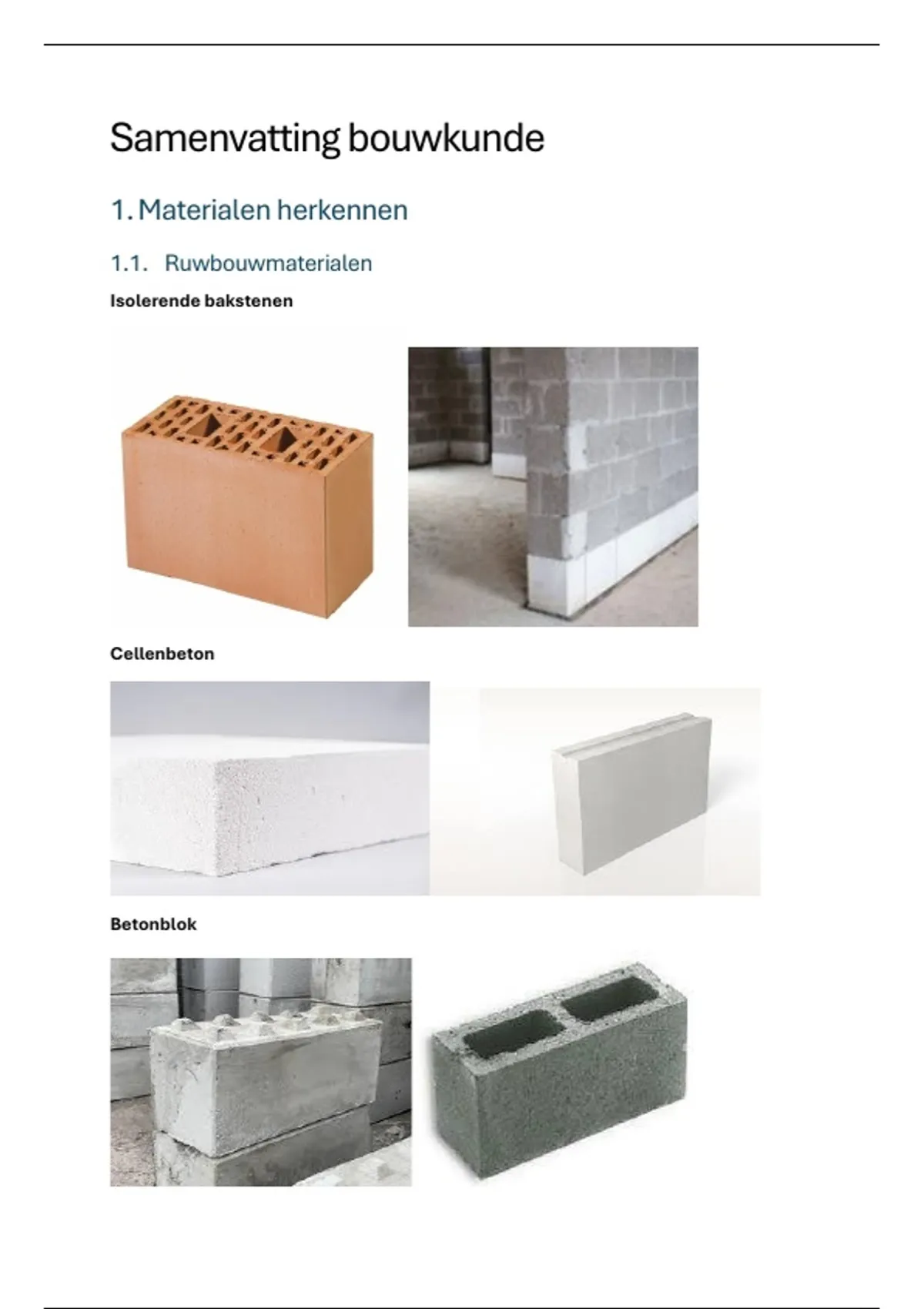 Samenvatting bouwkunde

1. Materialen herkennen

1.1. Ruwbouwmaterialen

Isolerende bakstenen

Cellenbeton

Betonblok